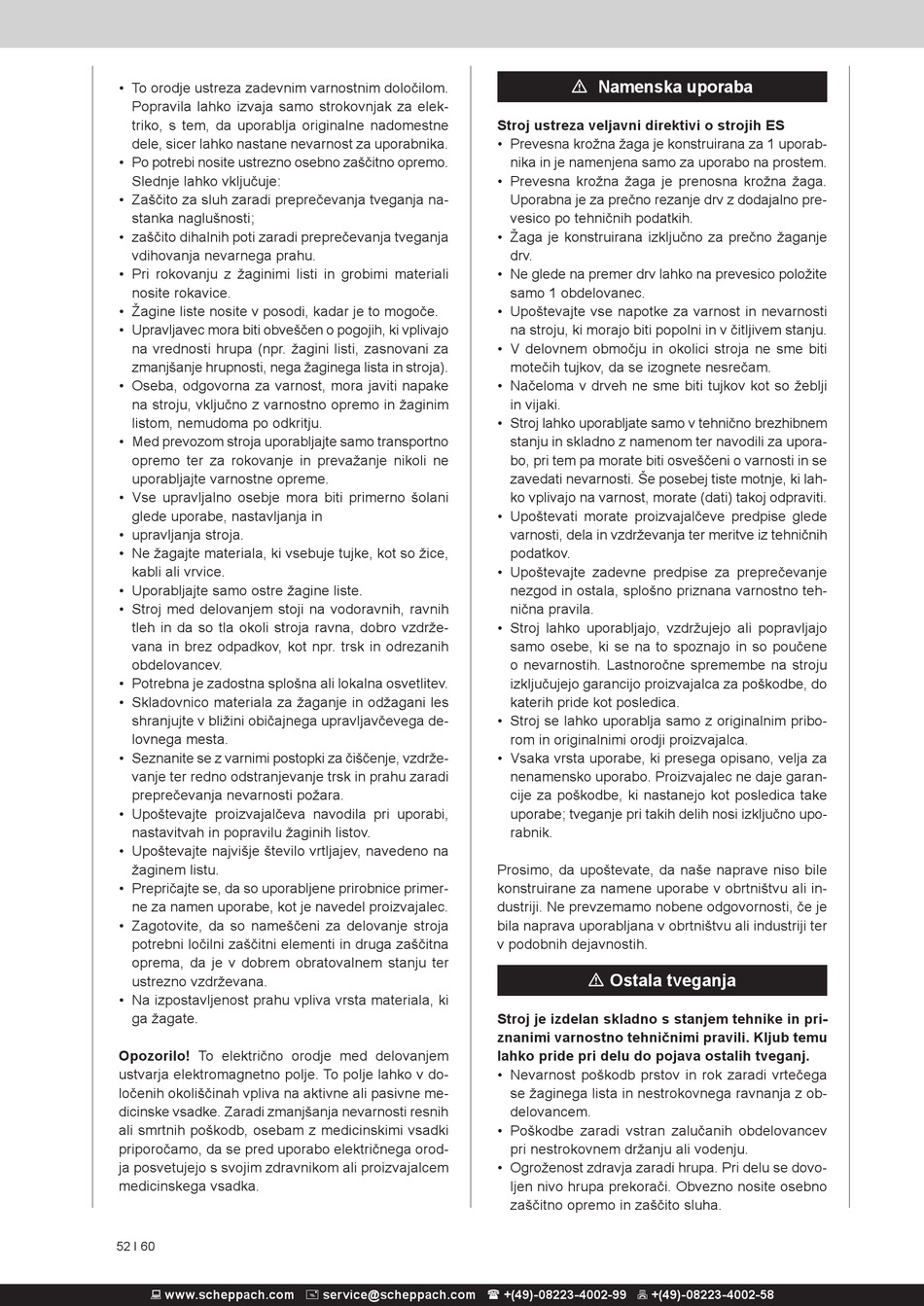 • To orodje ustreza zadevnim varnostnim določilom. Popravila lahko izvaja samo strokovnjak za elektriko, s tem, da uporablja originalne nadomestne dele, sicer lahko nastane nevarnost za uporabnika.
• Po potrebi nosite ustrezno osebno zaščitno opremo. Slednje lahko vključuje:
• Zaščito za sluh zaradi preprečevanja tveganja nastanka naglušnosti;
• zaščito dihalnih poti zaradi preprečevanja tveganja vdihovanja nevarnega prahu.
• Pri rokovanju z žaginimi listi in grobimi materiali nosite rokavice.
• Žagine liste nosite v posodi, kadar je to mogoče.
• Upravljavec mora biti obveščen o pogojih, ki vplivajo na vrednosti hrupa (npr. žagini listi, zasnovani za zmanjšanje hrupnosti, nega žaginega lista in stroja).
• Oseba, odgovorna za varnost, mora javiti napake na stroju, vključno z varnostno opremo in žaginim listom, nemudoma po odkritju.
• Med prevozom stroja uporabljajte samo transportno opremo ter za rokovanje in prevažanje nikoli ne uporabljajte varnostne opreme.
• Vse upravljalno osebje mora biti primerno šolani glede uporabe, nastavljanja in
• upravljanja stroja.
• Ne žagajte materiala, ki vsebuje tujke, kot so žice, kabli ali vrvice.
• Uporabljajte samo ostre žagine liste.
• Stroj med delovanjem stoji na vodoravnih, ravnih tleh in da so tla okoli stroja ravna, dobro vzdrževana in brez odpadkov, kot npr. trsk in odrezanih obdelovancev.
• Potrebna je zadostna splošna ali lokalna osvetlitev.
• Skladovnico materiala za žaganje in odžagani les shranjujte v bližini običajnega upravljavčevega delovnega mesta.
• Seznanite se z varnimi postopki za čiščenje, vzdrževanje ter redno odstranjevanje trsk in prahu zaradi preprečevanja nevarnosti požara.
• Upoštevajte proizvajalčeva navodila pri uporabi, nastavitvah in popravilu žaginih listov.
• Upoštevajte najvišje število vrtljajev, navedeno na žaginem listu.
• Prepričajte se, da so uporabljene prirobnice primerne za namen uporabe, kot je navedel proizvajalec.
• Zagotovite, da so nameščeni za delovanje stroja potrebni ločilni zaščitni elementi in druga zaščitna oprema, da je v dobrem obratovalnem stanju ter ustrezno vzdrževana.
• Na izpostavljenost prahu vpliva vrsta materiala, ki ga žagate.

Opozorilo! To električno orodje med delovanjem ustvarja elektromagnetno polje. To polje lahko v določenih okoliščinah vpliva na aktivne ali pasivne medicinske vsadke. Zaradi zmanjšanja nevarnosti resnih ali smrtnih poškodb, osebam z medicinskimi vsadki priporočamo, da se pred uporabo električnega orodja posvetujejo s svojim zdravnikom ali proizvajalcem medicinskega vsadka.

⚠ Namenska uporaba

Stroj ustreza veljavni direktivi o strojih ES
• Prevesna krožna žaga je konstruirana za 1 uporabnika in je namenjena samo za uporabo na prostem.
• Prevesna krožna žaga je prenosna krožna žaga. Uporabna je za prečno rezanje drv z dodajalno prevesico po tehničnih podatkih.
• Žaga je konstruirana izključno za prečno žaganje drv.
• Ne glede na premer drv lahko na prevesico položite samo 1 obdelovanec.
• Upoštevajte vse napotke za varnost in nevarnosti na stroju, ki morajo biti popolni in v čitljivem stanju.
• V delovnem območju in okolici stroja ne sme biti motečih tujkov, da se izognete nesrečam.
• Načeloma v drveh ne sme biti tujkov kot so žeblji in vijaki.
• Stroj lahko uporabljate samo v tehnično brezhibnem stanju in skladno z namenom ter navodili za uporabo, pri tem pa morate biti osveščeni o varnosti in se zavedati nevarnosti. Še posebej tiste motnje, ki lahko vplivajo na varnost, morate (dati) takoj odpraviti.
• Upoštevati morate proizvajalčeve predpise glede varnosti, dela in vzdrževanja ter meritve iz tehničnih podatkov.
• Upoštevajte zadevne predpise za preprečevanje nezgod in ostala, splošno priznana varnostno tehnična pravila.
• Stroj lahko uporabljajo, vzdržujejo ali popravljajo samo osebe, ki se na to spoznajo in so poučene o nevarnostih. Lastnoročne spremembe na stroju izključujejo garancijo proizvajalca za poškodbe, do katerih pride kot posledica.
• Stroj se lahko uporablja samo z originalnim priborom in originalnimi orodji proizvajalca.
• Vsaka vrsta uporabe, ki presega opisano, velja za nenamensko uporabo. Proizvajalec ne daje garancije za poškodbe, ki nastanejo kot posledica take uporabe; tveganje pri takih delih nosi izključno uporabnik.

Prosimo, da upoštevate, da naše naprave niso bile konstruirane za namene uporabe v obrtništvu ali industriji. Ne prevzemamo nobene odgovornosti, če je bila naprava uporabljana v obrtništvu ali industriji ter v podobnih dejavnostih.

⚠ Ostala tveganja

Stroj je izdelan skladno s stanjem tehnike in priznanimi varnostno tehničnimi pravili. Kljub temu lahko pride pri delu do pojava ostalih tveganj.
• Nevarnost poškodb prstov in rok zaradi vrtečega se žaginega lista in nestrokovnega ravnanja z obdelovancem.
• Poškodbe zaradi vstran zalučanih obdelovancev pri nestrokovnem držanju ali vodenju.
• Ogroženost zdravja zaradi hrupa. Pri delu se dovoljen nivo hrupa prekorači. Obvezno nosite osebno zaščitno opremo in zaščito sluha.

52 I 60

www.scheppach.com service@scheppach.com +(49)-08223-4002-99 +(49)-08223-4002-58